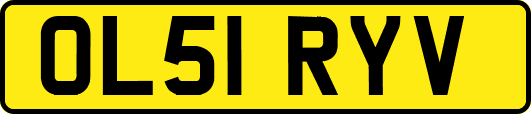 OL51 RYV